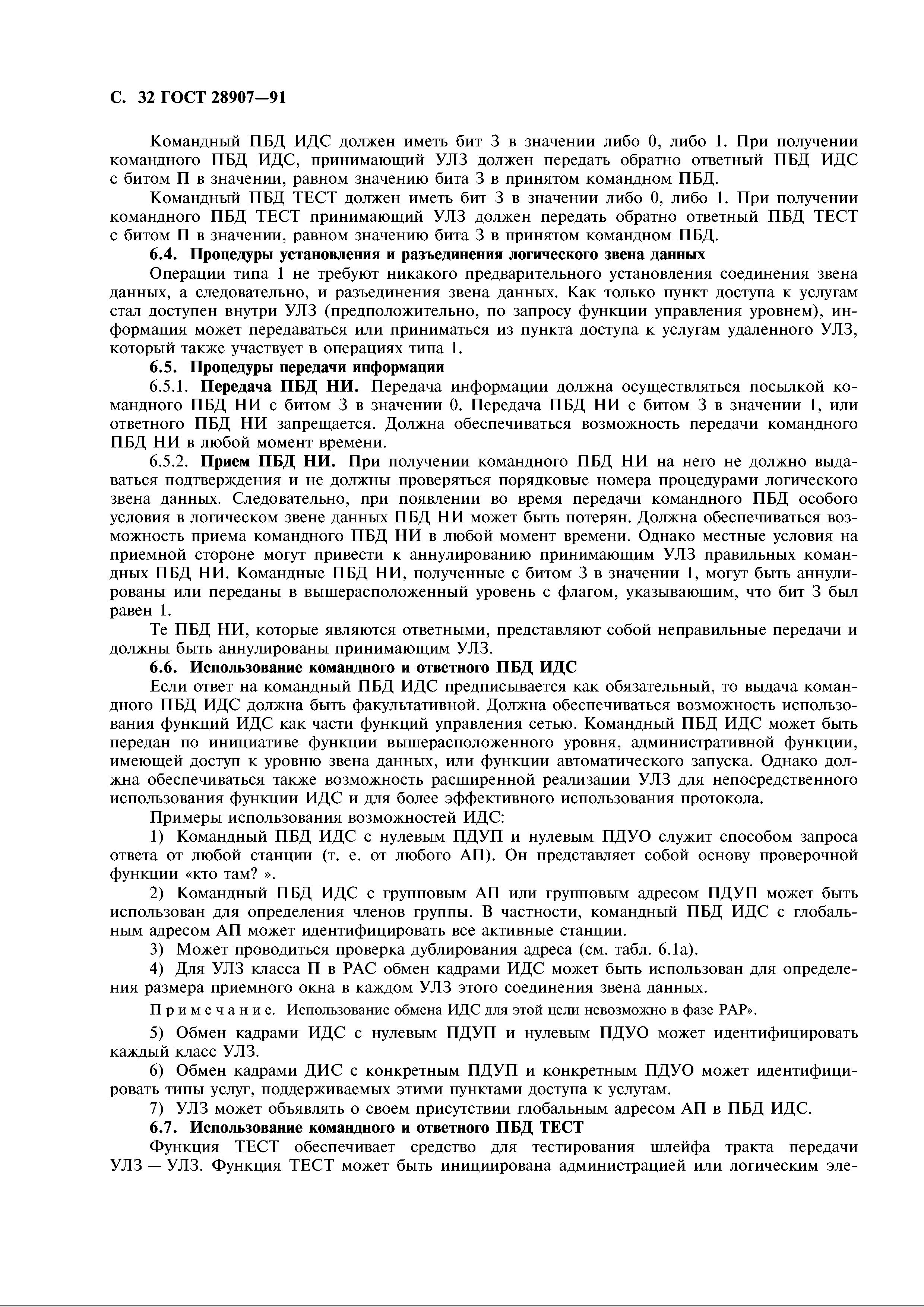 С. 32 ГОСТ 28907—91

Командный ПБД ИДС должен иметь бит З в значении либо 0, либо 1. При получении командного ПБД ИДС, принимающий УЛЗ должен передать обратно ответный ПБД ИДС с битом П в значении, равном значению бита З в принятом командном ПБД.

Командный ПБД ТЕСТ должен иметь бит З в значении либо 0, либо 1. При получении командного ПБД ТЕСТ принимающий УЛЗ должен передать обратно ответный ПБД ТЕСТ с битом П в значении, равном значению бита З в принятом командном ПБД.

6.4. Процедуры установления и разъединения логического звена данных

Операции типа 1 не требуют никакого предварительного установления соединения звена данных, а следовательно, и разъединения звена данных. Как только пункт доступа к услугам стал доступен внутри УЛЗ (предположительно, по запросу функции управления уровнем), информация может передаваться или приниматься из пункта доступа к услугам удаленного УЛЗ, который также участвует в операциях типа 1.

6.5. Процедуры передачи информации

6.5.1. Передача ПБД НИ. Передача информации должна осуществляться посылкой командного ПБД НИ с битом З в значении 0. Передача ПБД НИ с битом З в значении 1, или ответного ПБД НИ запрещается. Должна обеспечиваться возможность передачи командного ПБД НИ в любой момент времени.

6.5.2. Прием ПБД НИ. При получении командного ПБД НИ на него не должно выдаваться подтверждения и не должны проверяться порядковые номера процедурами логического звена данных. Следовательно, при появлении во время передачи командного ПБД особого условия в логическом звене данных ПБД НИ может быть потерян. Должна обеспечиваться возможность приема командного ПБД НИ в любой момент времени. Однако местные условия на приемной стороне могут привести к аннулированию принимающим УЛЗ правильных командных ПБД НИ. Командные ПБД НИ, полученные с битом З в значении 1, могут быть аннулированы или переданы в вышерасположенный уровень с флагом, указывающим, что бит З был равен 1.

Те ПБД НИ, которые являются ответными, представляют собой неправильные передачи и должны быть аннулированы принимающим УЛЗ.

6.6. Использование командного и ответного ПБД ИДС

Если ответ на командный ПБД ИДС предписывается как обязательный, то выдача командного ПБД ИДС должна быть факультативной. Должна обеспечиваться возможность использования функций ИДС как части функций управления сетью. Командный ПБД ИДС может быть передан по инициативе функции вышерасположенного уровня, административной функции, имеющей доступ к уровню звена данных, или функции автоматического запуска. Однако должна обеспечиваться также возможность расширенной реализации УЛЗ для непосредственного использования функции ИДС и для более эффективного использования протокола.

Примеры использования возможностей ИДС:

1) Командный ПБД ИДС с нулевым ПДУП и нулевым ПДУО служит способом запроса ответа от любой станции (т. е. от любого АП). Он представляет собой основу проверочной функции «кто там? ».

2) Командный ПБД ИДС с групповым АП или групповым адресом ПДУП может быть использован для определения членов группы. В частности, командный ПБД ИДС с глобальным адресом АП может идентифицировать все активные станции.

3) Может проводиться проверка дублирования адреса (см. табл. 6.1а).

4) Для УЛЗ класса П в РАС обмен кадрами ИДС может быть использован для определения размера приемного окна в каждом УЛЗ этого соединения звена данных.

Примечание. Использование обмена ИДС для этой цели невозможно в фазе РАР».

5) Обмен кадрами ИДС с нулевым ПДУП и нулевым ПДУО может идентифицировать каждый класс УЛЗ.

6) Обмен кадрами ДИС с конкретным ПДУП и конкретным ПДУО может идентифицировать типы услуг, поддерживаемых этими пунктами доступа к услугам.

7) УЛЗ может объявлять о своем присутствии глобальным адресом АП в ПБД ИДС.

6.7. Использование командного и ответного ПБД ТЕСТ

Функция ТЕСТ обеспечивает средство для тестирования шлейфа тракта передачи УЛЗ — УЛЗ. Функция ТЕСТ может быть инициирована администрацией или логическим эле-